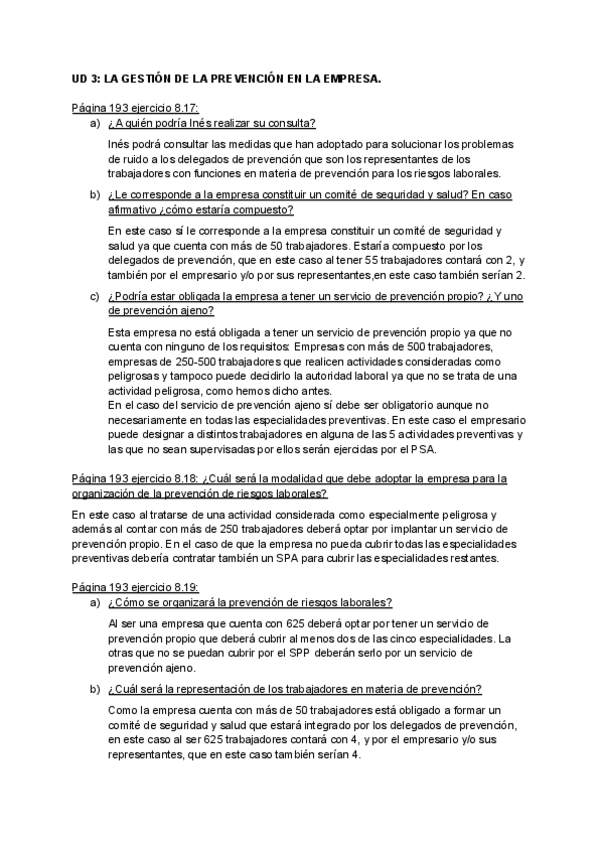 UD 3: LA GESTIÓN DE LA PREVENCIÓN EN LA EMPRESA.

Página 193 ejercicio 8.17:

a) ¿A quién podría Inés realizar su consulta?

Inés podrá consultar las medidas que han adoptado para solucionar los problemas de ruido a los delegados de prevención que son los representantes de los trabajadores con funciones en materia de prevención para los riesgos laborales.

b) ¿Le corresponde a la empresa constituir un comité de seguridad y salud? En caso afirmativo ¿cómo estaría compuesto?

En este caso sí le corresponde a la empresa constituir un comité de seguridad y salud ya que cuenta con más de 50 trabajadores. Estaría compuesto por los delegados de prevención, que en este caso al tener 55 trabajadores contará con 2, y también por el empresario y/o por sus representantes,en este caso también serían 2.

c) ¿Podría estar obligada la empresa a tener un servicio de prevención propio? ¿Y uno de prevención ajeno?

Esta empresa no está obligada a tener un servicio de prevención propio ya que no cuenta con ninguno de los requisitos: Empresas con más de 500 trabajadores, empresas de 250-500 trabajadores que realicen actividades consideradas como peligrosas y tampoco puede decidirlo la autoridad laboral ya que no se trata de una actividad peligrosa, como hemos dicho antes.
En el caso del servicio de prevención ajeno sí debe ser obligatorio aunque no necesariamente en todas las especialidades preventivas. En este caso el empresario puede designar a distintos trabajadores en alguna de las 5 actividades preventivas y las que no sean supervisadas por ellos serán ejercidas por el PSA.

Página 193 ejercicio 8.18: ¿Cuál será la modalidad que debe adoptar la empresa para la organización de la prevención de riesgos laborales?

En este caso al tratarse de una actividad considerada como especialmente peligrosa y además al contar con más de 250 trabajadores deberá optar por implantar un servicio de prevención propio. En el caso de que la empresa no pueda cubrir todas las especialidades preventivas debería contratar también un SPA para cubrir las especialidades restantes.

Página 193 ejercicio 8.19:

a) ¿Cómo se organizará la prevención de riesgos laborales?

Al ser una empresa que cuenta con 625 deberá optar por tener un servicio de prevención propio que deberá cubrir al menos dos de las cinco especialidades. La otras que no se puedan cubrir por el SPP deberán serlo por un servicio de prevención ajeno.

b) ¿Cuál será la representación de los trabajadores en materia de prevención?

Como la empresa cuenta con más de 50 trabajadores está obligado a formar un comité de seguridad y salud que estará integrado por los delegados de prevención, en este caso al ser 625 trabajadores contará con 4, y por el empresario y/o sus representantes, que en este caso también serían 4.